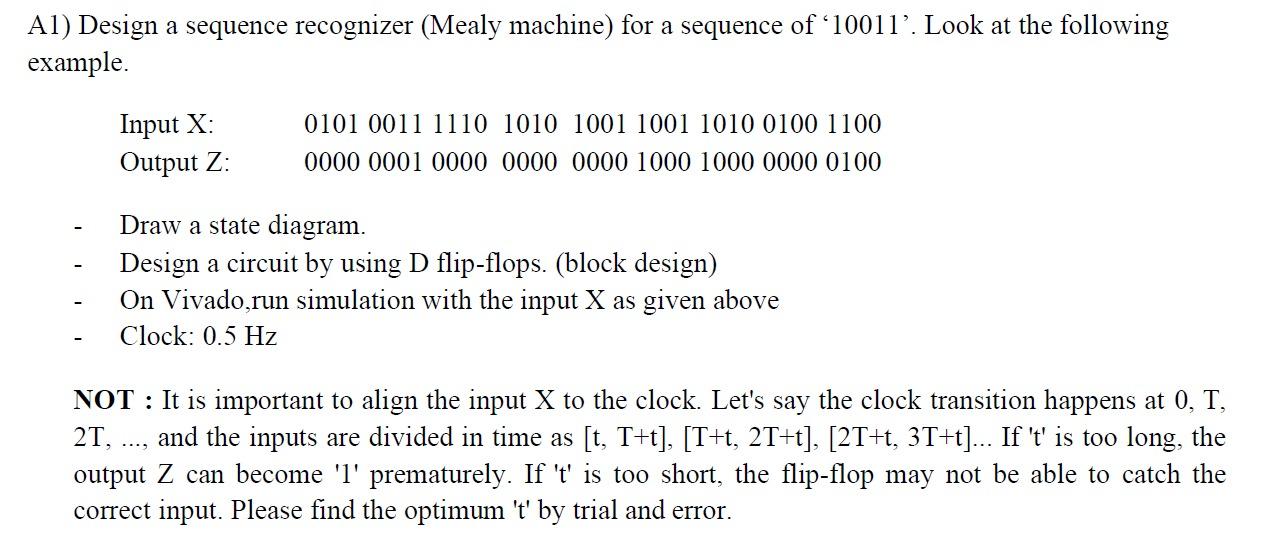 A1) Design a sequence recognizer (Mealy machine) for a sequence of ‘10011’. Look at the following example.

Input X: 0101 0011 1110 1010 1001 1001 1010 0100 1100
Output Z: 0000 0001 0000 0000 0000 1000 1000 0000 0100

- Draw a state diagram.
- Design a circuit by using D flip-flops. (block design)
- On Vivado,run simulation with the input X as given above
- Clock: 0.5 Hz

**NOT :** It is important to align the input X to the clock. Let's say the clock transition happens at 0, T, 2T, ..., and the inputs are divided in time as [t, T+t], [T+t, 2T+t], [2T+t, 3T+t]... If 't' is too long, the output Z can become '1' prematurely. If 't' is too short, the flip-flop may not be able to catch the correct input. Please find the optimum 't' by trial and error.